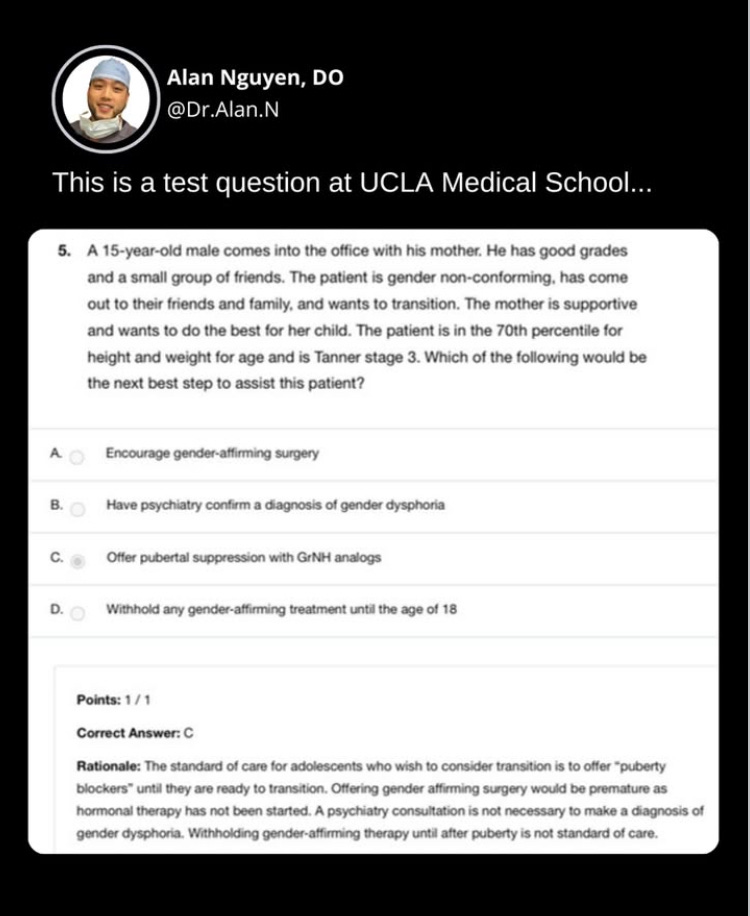 Alan Nguyen, DO
@Dr.Alan.N

This is a test question at UCLA Medical School...

5. A 15-year-old male comes into the office with his mother. He has good grades and a small group of friends. The patient is gender non-conforming, has come out to their friends and family, and wants to transition. The mother is supportive and wants to do the best for her child. The patient is in the 70th percentile for height and weight for age and is Tanner stage 3. Which of the following would be the next best step to assist this patient?

A. Encourage gender-affirming surgery

B. Have psychiatry confirm a diagnosis of gender dysphoria

C. Offer pubertal suppression with GrNH analogs

D. Withhold any gender-affirming treatment until the age of 18

Points: 1 / 1

Correct Answer: C

Rationale: The standard of care for adolescents who wish to consider transition is to offer "puberty blockers" until they are ready to transition. Offering gender affirming surgery would be premature as hormonal therapy has not been started. A psychiatry consultation is not necessary to make a diagnosis of gender dysphoria. Withholding gender-affirming therapy until after puberty is not standard of care.